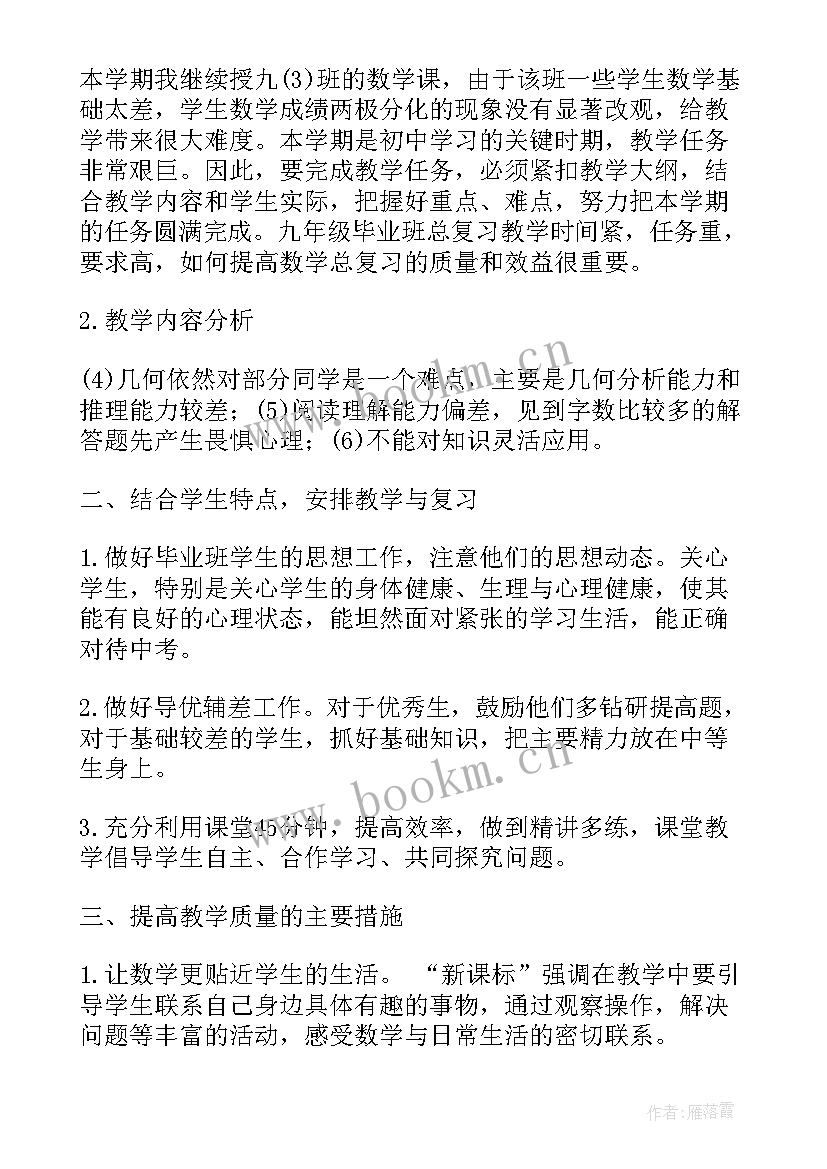 本学期我继续授九(3)班的数学课，由于该班一些学生数学基础太差，学生数学成绩两极分化的现象没有显著改观，给教学带来很大难度。本学期是初中学习的关键时期，教学任务非常艰巨。因此，要完成教学任务，必须紧扣教学大纲，结合教学内容和学生实际，把握好重点、难点，努力把本学期的任务圆满完成。九年级毕业班总复习教学时间紧，任务重，要求高，如何提高数学总复习的质量和效益很重要。

2.教学内容分析

(4)几何依然对部分同学是一个难点，主要是几何分析能力和推理能力较差；(5)阅读理解能力偏差，见到字数比较多的解答题先产生畏惧心理；(6)不能对知识灵活应用。

二、结合学生特点，安排教学与复习

1.做好毕业班学生的思想工作，注意他们的思想动态。关心学生，特别是关心学生的身体健康、生理与心理健康，使其能有良好的心理状态，能坦然面对紧张的学习生活，能正确对待中考。

2.做好导优辅差工作。对于优秀生，鼓励他们多钻研提高题，对于基础较差的学生，抓好基础知识，把主要精力放在中等生身上。

3.充分利用课堂45分钟，提高效率，做到精讲多练，课堂教学倡导学生自主、合作学习、共同探究问题。

三、提高教学质量的主要措施

1.让数学更贴近学生的生活。“新课标”强调在教学中要引导学生联系自己身边具体有趣的事物，通过观察操作，解决问题等丰富的活动，感受数学与日常生活的密切联系。

www.bookm.cn

www.bookm.cn

作者：雁落霞